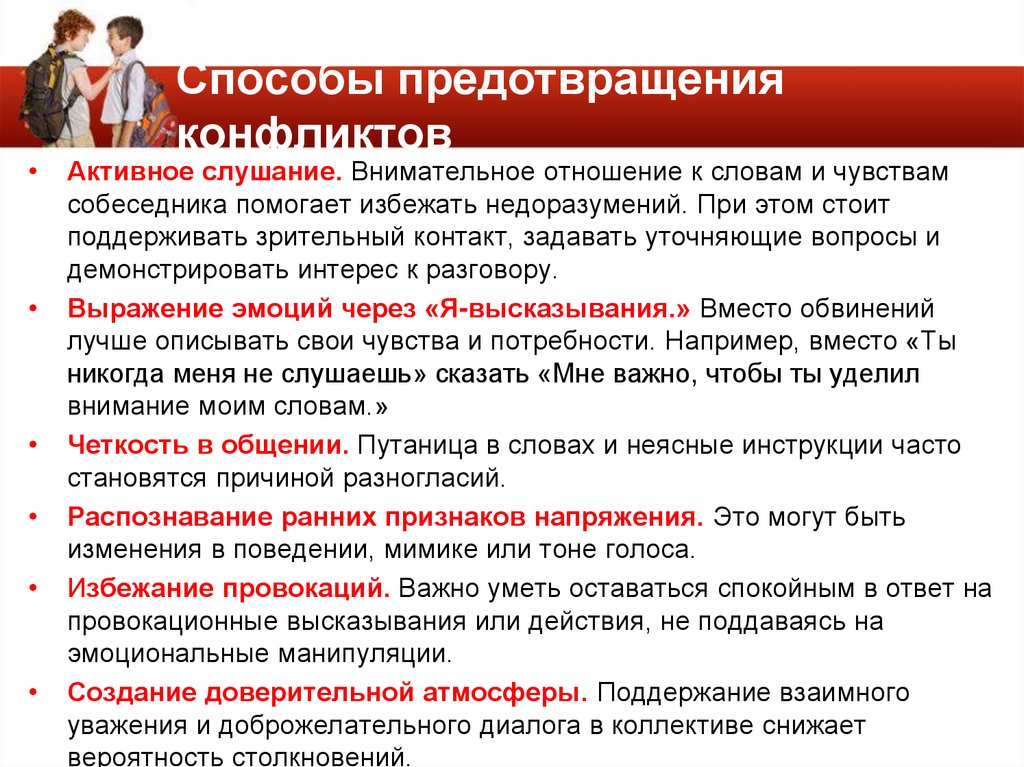 Способы предотвращения конфликтов

• Активное слушание. Внимательное отношение к словам и чувствам собеседника помогает избежать недоразумений. При этом стоит поддерживать зрительный контакт, задавать уточняющие вопросы и демонстрировать интерес к разговору.

• Выражение эмоций через «Я-высказывания.» Вместо обвинений лучше описывать свои чувства и потребности. Например, вместо «Ты никогда меня не слушаешь» сказать «Мне важно, чтобы ты уделил внимание моим словам.»

• Четкость в общении. Путаница в словах и неясные инструкции часто становятся причиной разногласий.

• Распознавание ранних признаков напряжения. Это могут быть изменения в поведении, мимике или тоне голоса.

• Избежание провокаций. Важно уметь оставаться спокойным в ответ на провокационные высказывания или действия, не поддаваясь на эмоциональные манипуляции.

• Создание доверительной атмосферы. Поддержание взаимного уважения и доброжелательного диалога в коллективе снижает вероятность столкновений.